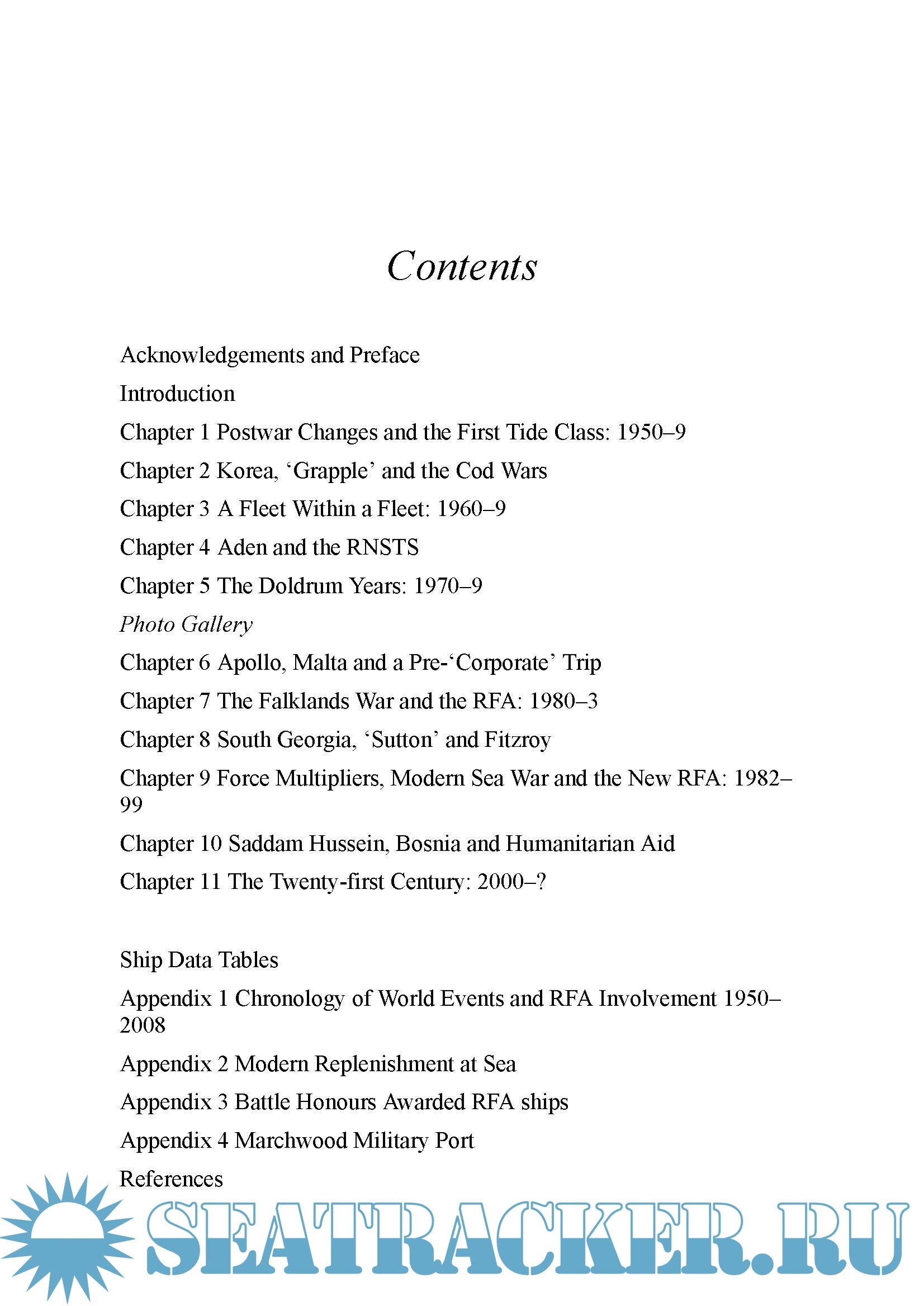 Contents

Acknowledgements and Preface

Introduction

Chapter 1 Postwar Changes and the First Tide Class: 1950–9

Chapter 2 Korea, ‘Grapple’ and the Cod Wars

Chapter 3 A Fleet Within a Fleet: 1960–9

Chapter 4 Aden and the RNSTS

Chapter 5 The Doldrum Years: 1970–9

Photo Gallery

Chapter 6 Apollo, Malta and a Pre-‘Corporate’ Trip

Chapter 7 The Falklands War and the RFA: 1980–3

Chapter 8 South Georgia, ‘Sutton’ and Fitzroy

Chapter 9 Force Multipliers, Modern Sea War and the New RFA: 1982–99

Chapter 10 Saddam Hussein, Bosnia and Humanitarian Aid

Chapter 11 The Twenty-first Century: 2000–?

Ship Data Tables

Appendix 1 Chronology of World Events and RFA Involvement 1950–2008

Appendix 2 Modern Replenishment at Sea

Appendix 3 Battle Honours Awarded RFA ships

Appendix 4 Marchwood Military Port

References

SEATRACKER.RU